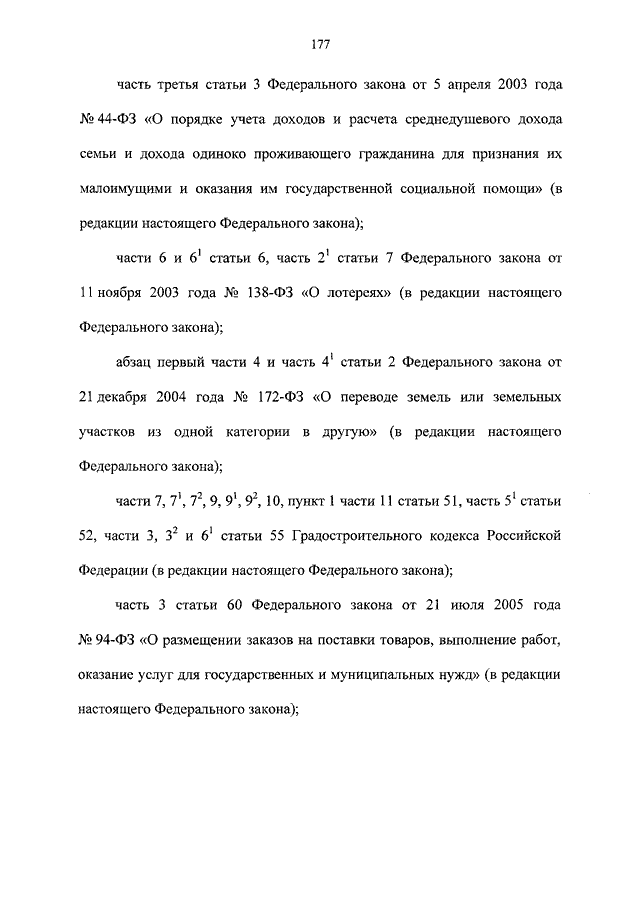 177

часть третья статьи 3 Федерального закона от 5 апреля 2003 года № 44-ФЗ «О порядке учета доходов и расчета среднедушевого дохода семьи и дохода одиноко проживающего гражданина для признания их малоимущими и оказания им государственной социальной помощи» (в редакции настоящего Федерального закона);

части 6 и $6^1$ статьи 6, часть $2^1$ статьи 7 Федерального закона от 11 ноября 2003 года № 138-ФЗ «О лотереях» (в редакции настоящего Федерального закона);

абзац первый части 4 и часть $4^1$ статьи 2 Федерального закона от 21 декабря 2004 года № 172-ФЗ «О переводе земель или земельных участков из одной категории в другую» (в редакции настоящего Федерального закона);

части 7, $7^1$, $7^2$, 9, $9^1$, $9^2$, 10, пункт 1 части 11 статьи 51, часть $5^1$ статьи 52, части 3, $3^2$ и $6^1$ статьи 55 Градостроительного кодекса Российской Федерации (в редакции настоящего Федерального закона);

часть 3 статьи 60 Федерального закона от 21 июля 2005 года № 94-ФЗ «О размещении заказов на поставки товаров, выполнение работ, оказание услуг для государственных и муниципальных нужд» (в редакции настоящего Федерального закона);